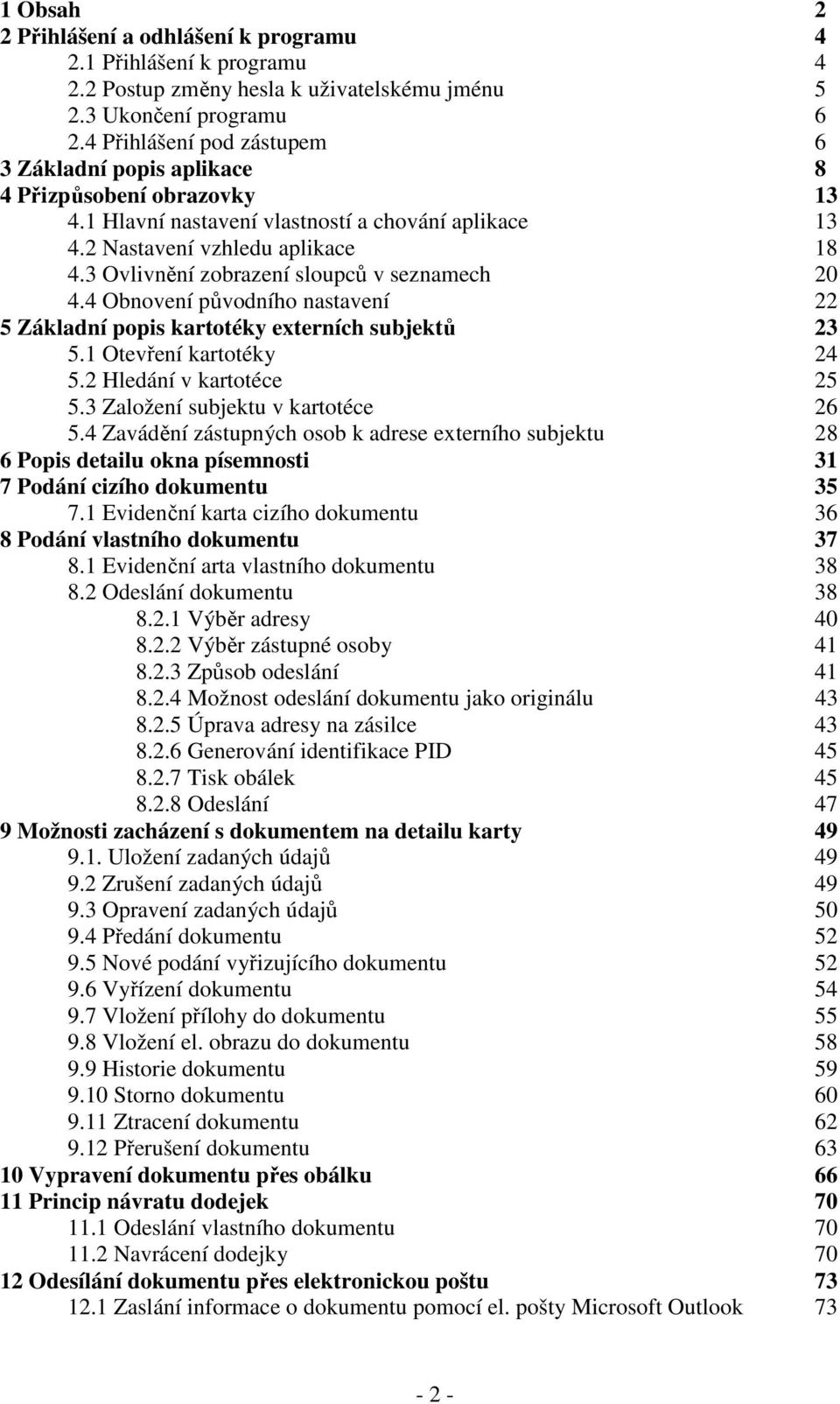 1 Obsah 2
2 Přihlášení a odhlášení k programu 4
2.1 Přihlášení k programu 4
2.2 Postup změny hesla k uživatelskému jménu 5
2.3 Ukončení programu 6
2.4 Přihlášení pod zástupem 6
3 Základní popis aplikace 8
4 Přizpůsobení obrazovky 13
4.1 Hlavní nastavení vlastností a chování aplikace 13
4.2 Nastavení vzhledu aplikace 18
4.3 Ovlivnění zobrazení sloupců v seznamech 20
4.4 Obnovení původního nastavení 22
5 Základní popis kartotéky externích subjektů 23
5.1 Otevření kartotéky 24
5.2 Hledání v kartotéce 25
5.3 Založení subjektu v kartotéce 26
5.4 Zavádění zástupných osob k adrese externího subjektu 28
6 Popis detailu okna písemnosti 31
7 Podání cizího dokumentu 35
7.1 Evidenční karta cizího dokumentu 36
8 Podání vlastního dokumentu 37
8.1 Evidenční arta vlastního dokumentu 38
8.2 Odeslání dokumentu 38
8.2.1 Výběr adresy 40
8.2.2 Výběr zástupné osoby 41
8.2.3 Způsob odeslání 41
8.2.4 Možnost odeslání dokumentu jako originálu 43
8.2.5 Úprava adresy na zásilce 43
8.2.6 Generování identifikace PID 45
8.2.7 Tisk obálek 45
8.2.8 Odeslání 47
9 Možnosti zacházení s dokumentem na detailu karty 49
9.1. Uložení zadaných údajů 49
9.2 Zrušení zadaných údajů 49
9.3 Opravení zadaných údajů 50
9.4 Předání dokumentu 52
9.5 Nové podání vyřizujícího dokumentu 52
9.6 Vyřízení dokumentu 54
9.7 Vložení přílohy do dokumentu 55
9.8 Vložení el. obrazu do dokumentu 58
9.9 Historie dokumentu 59
9.10 Storno dokumentu 60
9.11 Ztracení dokumentu 62
9.12 Přerušení dokumentu 63
10 Vypravení dokumentu přes obálku 66
11 Princip návratu dodejek 70
11.1 Odeslání vlastního dokumentu 70
11.2 Navrácení dodejky 70
12 Odesílání dokumentu přes elektronickou poštu 73
12.1 Zaslání informace o dokumentu pomocí el. pošty Microsoft Outlook 73

- 2 -